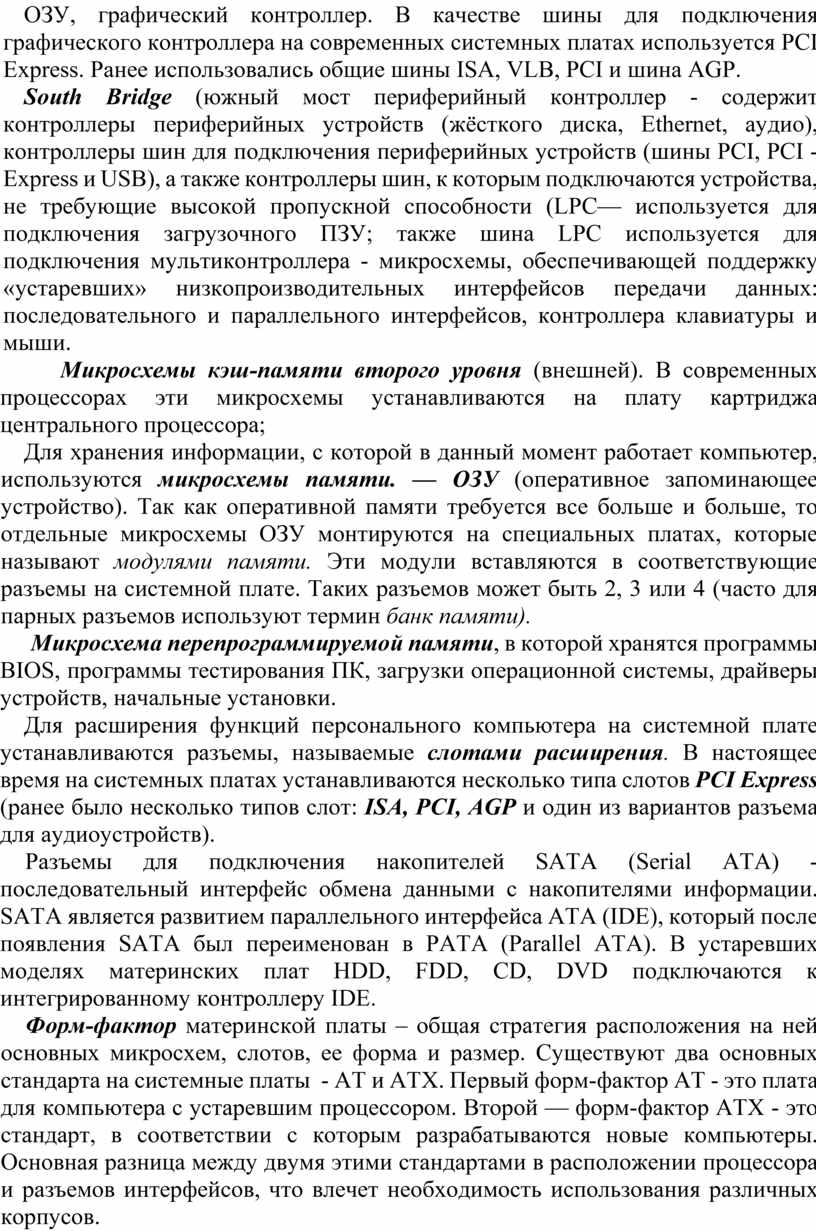 ОЗУ, графический контроллер. В качестве шины для подключения графического контроллера на современных системных платах используется PCI Express. Ранее использовались общие шины ISA, VLB, PCI и шина AGP.

South Bridge (южный мост периферийный контроллер - содержит контроллеры периферийных устройств (жёсткого диска, Ethernet, аудио), контроллеры шин для подключения периферийных устройств (шины PCI, PCI - Express и USB), а также контроллеры шин, к которым подключаются устройства, не требующие высокой пропускной способности (LPC— используется для подключения загрузочного ПЗУ; также шина LPC используется для подключения мультиконтроллера - микросхемы, обеспечивающей поддержку «устаревших» низкопроизводительных интерфейсов передачи данных: последовательного и параллельного интерфейсов, контроллера клавиатуры и мыши.

Микросхемы кэш-памяти второго уровня (внешней). В современных процессорах эти микросхемы устанавливаются на плату картриджа центрального процессора;

Для хранения информации, с которой в данный момент работает компьютер, используются микросхемы памяти. — ОЗУ (оперативное запоминающее устройство). Так как оперативной памяти требуется все больше и больше, то отдельные микросхемы ОЗУ монтируются на специальных платах, которые называют модулями памяти. Эти модули вставляются в соответствующие разъемы на системной плате. Таких разъемов может быть 2, 3 или 4 (часто для парных разъемов используют термин банк памяти).

Микросхема перепрограммируемой памяти, в которой хранятся программы BIOS, программы тестирования ПК, загрузки операционной системы, драйверы устройств, начальные установки.

Для расширения функций персонального компьютера на системной плате устанавливаются разъемы, называемые слотами расширения. В настоящее время на системных платах устанавливаются несколько типа слотов PCI Express (ранее было несколько типов слот: ISA, PCI, AGP и один из вариантов разъема для аудиоустройств).

Разъемы для подключения накопителей SATA (Serial ATA) - последовательный интерфейс обмена данными с накопителями информации. SATA является развитием параллельного интерфейса ATA (IDE), который после появления SATA был переименован в PATA (Parallel ATA). В устаревших моделях материнских плат HDD, FDD, CD, DVD подключаются к интегрированному контроллеру IDE.

Форм-фактор материнской платы – общая стратегия расположения на ней основных микросхем, слотов, ее форма и размер. Существуют два основных стандарта на системные платы - AT и ATX. Первый форм-фактор AT - это плата для компьютера с устаревшим процессором. Второй — форм-фактор ATX - это стандарт, в соответствии с которым разрабатываются новые компьютеры. Основная разница между двумя этими стандартами в расположении процессора и разъемов интерфейсов, что влечет необходимость использования различных корпусов.